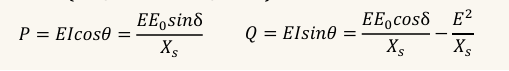 $P = EIcos\theta = \frac{EE_0 sin\delta}{X_s}$ $Q = EIsin\theta = \frac{EE_0 cos\delta}{X_s} - \frac{E^2}{X_s}$